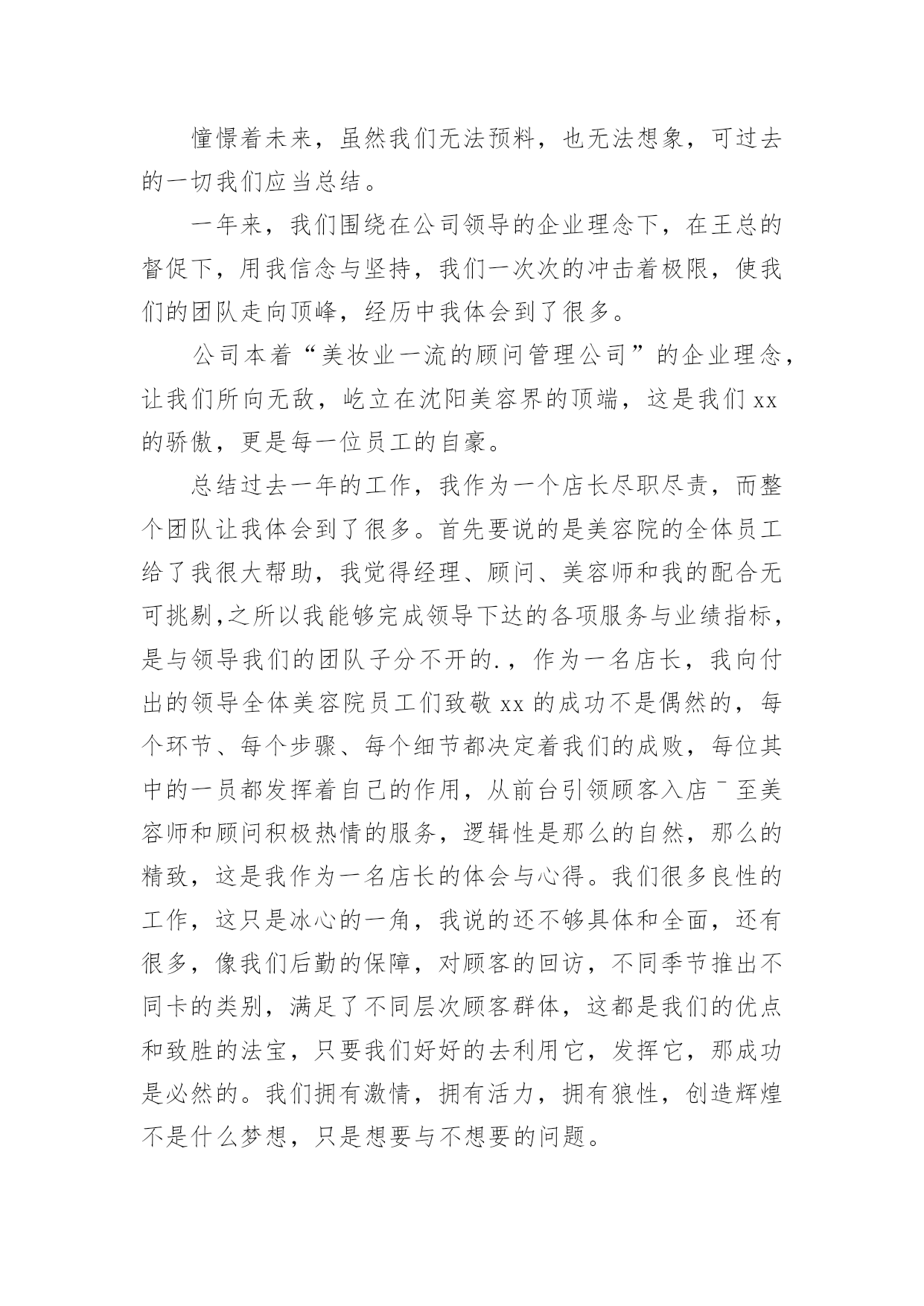 憧憬着未来，虽然我们无法预料，也无法想象，可过去的一切我们应当总结。

一年来，我们围绕在公司领导的企业理念下，在王总的督促下，用我信念与坚持，我们一次次的冲击着极限，使我们的团队走向顶峰，经历中我体会到了很多。

公司本着“美妆业一流的顾问管理公司”的企业理念，让我们所向无敌，屹立在沈阳美容界的顶端，这是我们 xx 的骄傲，更是每一位员工的自豪。

总结过去一年的工作，我作为一个店长尽职尽责，而整个团队让我体会到了很多。首先要说的是美容院的全体员工给了我很大帮助，我觉得经理、顾问、美容师和我的配合无可挑剔,之所以我能够完成领导下达的各项服务与业绩指标，是与领导我们的团队子分不开的.，作为一名店长，我向付出的领导全体美容院员工们致敬 xx 的成功不是偶然的，每个环节、每个步骤、每个细节都决定着我们的成败，每位其中的一员都发挥着自己的作用，从前台引领顾客入店¯至美容师和顾问积极热情的服务，逻辑性是那么的自然，那么的精致，这是我作为一名店长的体会与心得。我们很多良性的工作，这只是冰心的一角，我说的还不够具体和全面，还有很多，像我们后勤的保障，对顾客的回访，不同季节推出不同卡的类别，满足了不同层次顾客群体，这都是我们的优点和致胜的法宝，只要我们好好的去利用它，发挥它，那成功是必然的。我们拥有激情，拥有活力，拥有狼性，创造辉煌不是什么梦想，只是想要与不想要的问题。